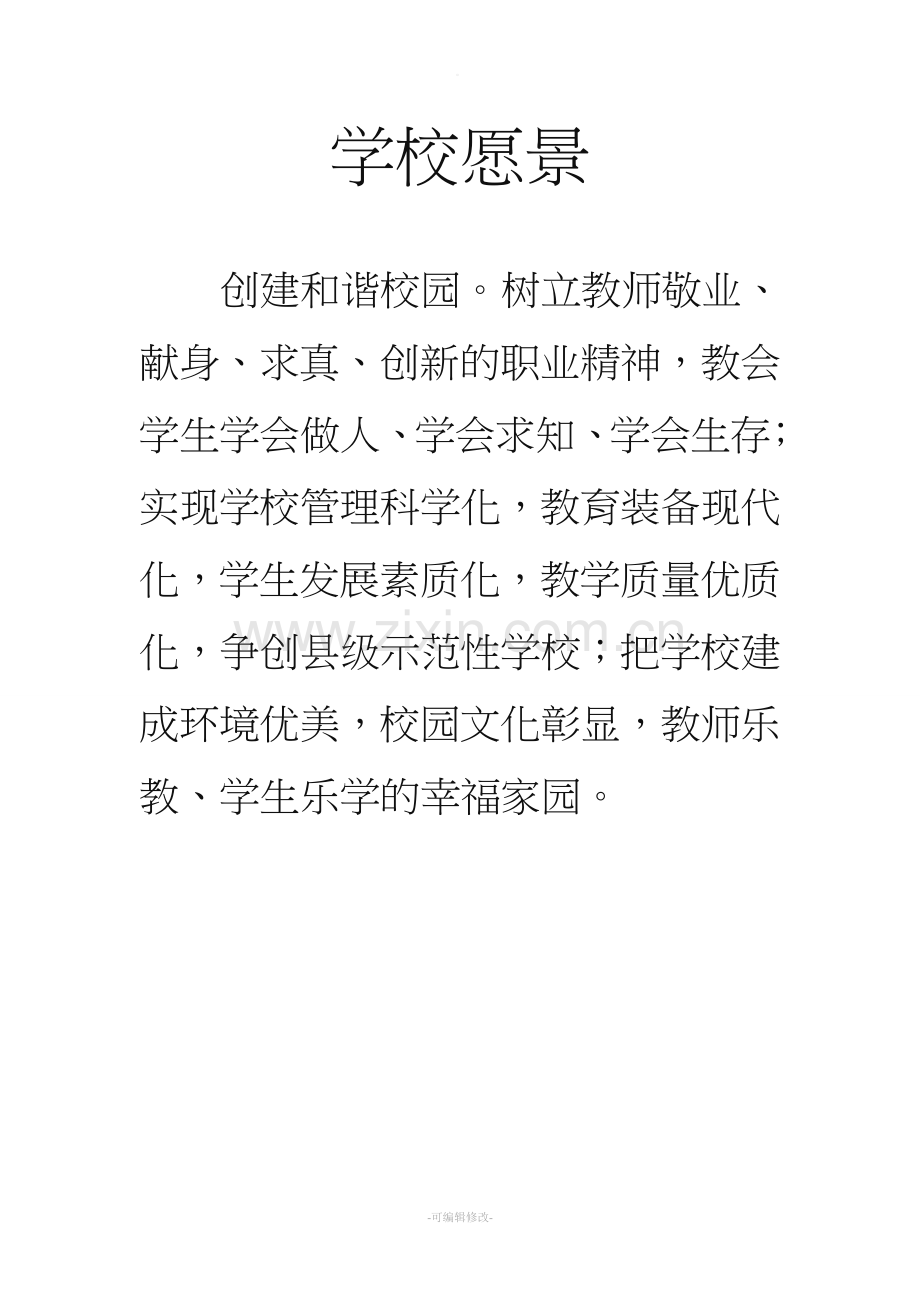 学校愿景

创建和谐校园。树立教师敬业、献身、求真、创新的职业精神，教会学生学会做人、学会求知、学会生存；实现学校管理科学化，教育装备现代化，学生发展素质化，教学质量优质化，争创县级示范性学校；把学校建成环境优美，校园文化彰显，教师乐教、学生乐学的幸福家园。

www.zixin.com.cn

-可编辑修改-